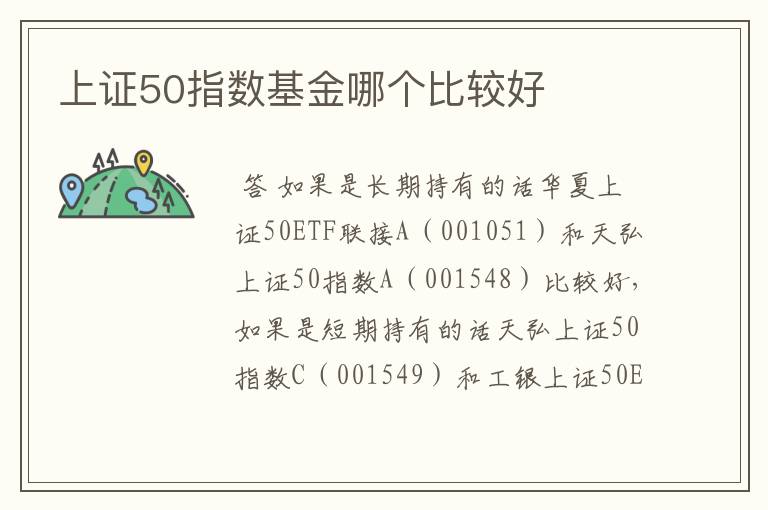 上证50指数基金哪个比较好

答 如果是长期持有的话华夏上证50ETF联接A（001051）和天弘上证50指数A（001548）比较好，如果是短期持有的话天弘上证50指数C（001549）和工银上证50E